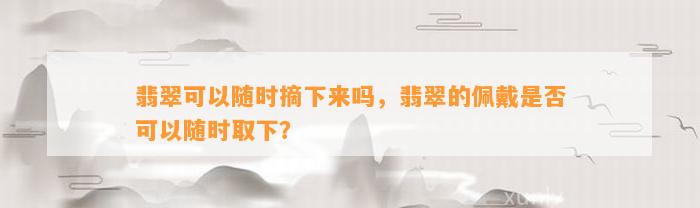 翡翠可以随时摘下来吗，翡翠的佩戴是否可以随时取下?